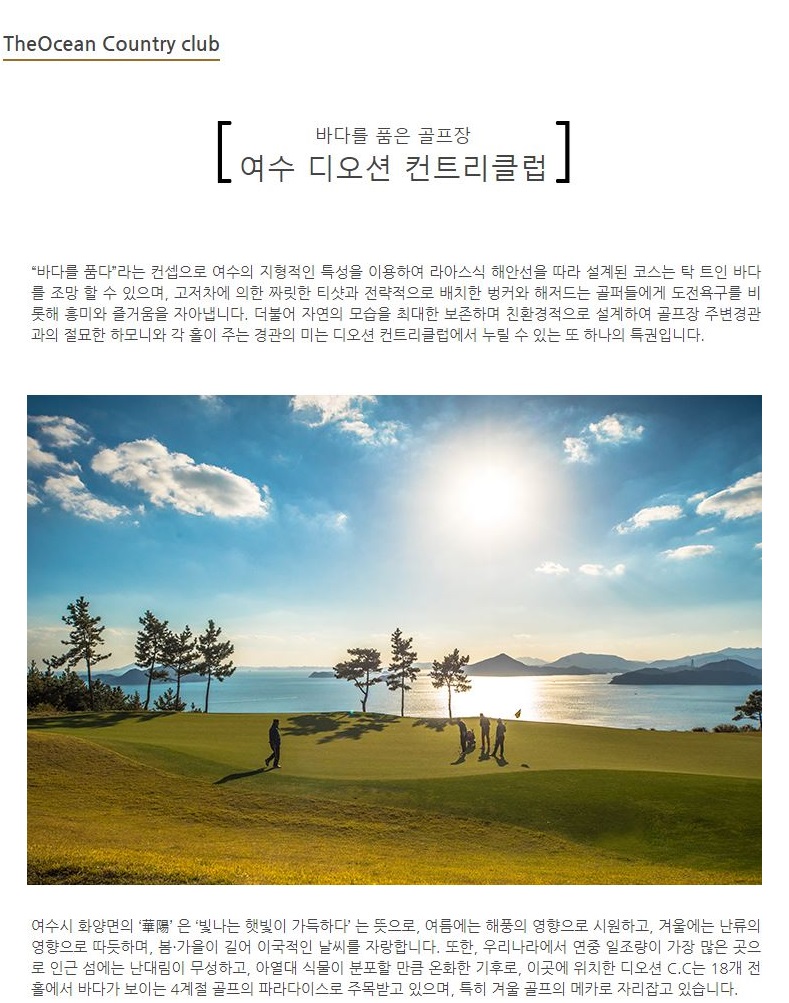 TheOcean Country club

바다를 품은 골프장
여수 디오션 컨트리클럽

"바다를 품다"라는 컨셉으로 여수의 지형적인 특성을 이용하여 라아스식 해안선을 따라 설계된 코스는 탁 트인 바다를 조망 할 수 있으며, 고저차에 의한 짜릿한 티샷과 전략적으로 배치한 벙커와 해저드는 골퍼들에게 도전욕구를 비롯해 흥미와 즐거움을 자아냅니다. 더불어 자연의 모습을 최대한 보존하며 친환경적으로 설계하여 골프장 주변경관과의 절묘한 하모니와 각 홀이 주는 경관의 미는 디오션 컨트리클럽에서 누릴 수 있는 또 하나의 특권입니다.

여수시 화양면의 '華陽' 은 '빛나는 햇빛이 가득하다' 는 뜻으로, 여름에는 해풍의 영향으로 시원하고, 겨울에는 난류의 영향으로 따듯하며, 봄·가을이 길어 이국적인 날씨를 자랑합니다. 또한, 우리나라에서 연중 일조량이 가장 많은 곳으로 인근 섬에는 난대림이 무성하고, 아열대 식물이 분포할 만큼 온화한 기후로, 이곳에 위치한 디오션 C.C는 18개 전 홀에서 바다가 보이는 4계절 골프의 파라다이스로 주목받고 있으며, 특히 겨울 골프의 메카로 자리잡고 있습니다.